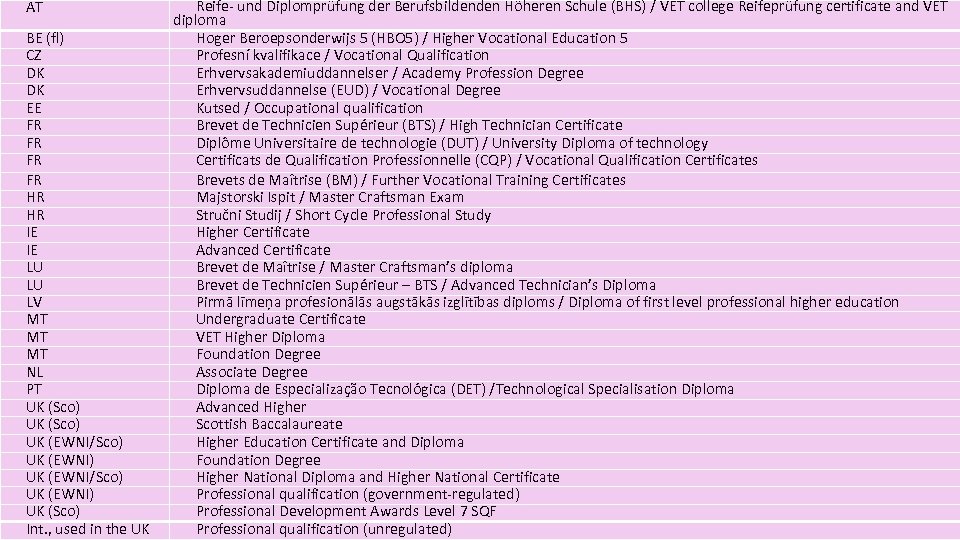 | AT | Reife- und Diplomprüfung der Berufsbildenden Höheren Schule (BHS) / VET college Reifeprüfung certificate and VET diploma |
|---|---|
| BE (fl) | Hoger Beroepsonderwijs 5 (HBO5) / Higher Vocational Education 5 |
| CZ | Profesní kvalifikace / Vocational Qualification |
| DK | Erhvervsakademiuddannelser / Academy Profession Degree |
| DK | Erhvervsuddannelse (EUD) / Vocational Degree |
| EE | Kutsed / Occupational qualification |
| FR | Brevet de Technicien Supérieur (BTS) / High Technician Certificate |
| FR | Diplôme Universitaire de technologie (DUT) / University Diploma of technology |
| FR | Certificats de Qualification Professionnelle (CQP) / Vocational Qualification Certificates |
| FR | Brevets de Maîtrise (BM) / Further Vocational Training Certificates |
| HR | Majstorski Ispit / Master Craftsman Exam |
| HR | Stručni Studij / Short Cycle Professional Study |
| IE | Higher Certificate |
| IE | Advanced Certificate |
| LU | Brevet de Maîtrise / Master Craftsman's diploma |
| LU | Brevet de Technicien Supérieur – BTS / Advanced Technician's Diploma |
| LV | Pirmā līmeņa profesionālās augstākās izglītības diploms / Diploma of first level professional higher education |
| MT | Undergraduate Certificate |
| MT | VET Higher Diploma |
| MT | Foundation Degree |
| NL | Associate Degree |
| PT | Diploma de Especialização Tecnológica (DET) /Technological Specialisation Diploma |
| UK (Sco) | Advanced Higher |
| UK (Sco) | Scottish Baccalaureate |
| UK (EWNI/Sco) | Higher Education Certificate and Diploma |
| UK (EWNI) | Foundation Degree |
| UK (EWNI/Sco) | Higher National Diploma and Higher National Certificate |
| UK (EWNI) | Professional qualification (government-regulated) |
| UK (Sco) | Professional Development Awards Level 7 SQF |
| Int., used in the UK | Professional qualification (unregulated) |